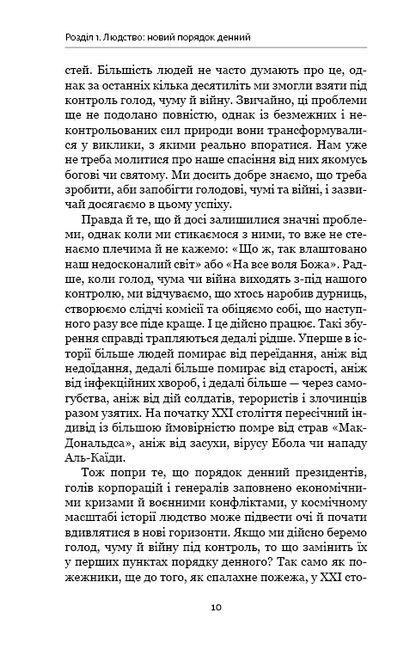 Розділ 1. Людство: новий порядок денний

стей. Більшість людей не часто думають про це, однак за останніх кілька десятиліть ми змогли взяти під контроль голод, чуму й війну. Звичайно, ці проблеми ще не подолано повністю, однак із безмежних і неконтрольованих сил природи вони трансформувалися у виклики, з якими реально впоратися. Нам уже не треба молитися про наше спасіння від них якомусь богові чи святому. Ми досить добре знаємо, що треба зробити, аби запобігти голодові, чумі та війні, і зазвичай досягаємо в цьому успіху.

Правда й те, що й досі залишилися значні проблеми, однак коли ми стикаємося з ними, то вже не стенаємо плечима й не кажемо: «Що ж, так влаштовано наш недосконалий світ» або «На все воля Божа». Радше, коли голод, чума чи війна виходять з-під нашого контролю, ми відчуваємо, що хтось наробив дурниць, створюємо слідчі комісії та обіцяємо собі, що наступного разу все піде краще. І це дійсно працює. Такі збурення справді трапляються дедалі рідше. Уперше в історії більше людей помирає від переїдання, аніж від недоїдання, дедалі більше помирає від старості, аніж від інфекційних хвороб, і дедалі більше — через самогубства, аніж від дій солдатів, терористів і злочинців разом узятих. На початку XXI століття пересічний індивід із більшою ймовірністю помре від страв «МакДональдса», аніж від засухи, вірусу Ебола чи нападу Аль-Каїди.

Тож попри те, що порядок денний президентів, голів корпорацій і генералів заповнено економічними кризами й воєнними конфліктами, у космічному масштабі історії людство може підвести очі й почати вдивлятися в нові горизонти. Якщо ми дійсно беремо голод, чуму й війну під контроль, то що замінить їх у перших пунктах порядку денного? Так само як пожежники, ще до того, як спалахне пожежа, у XXI сто-

10